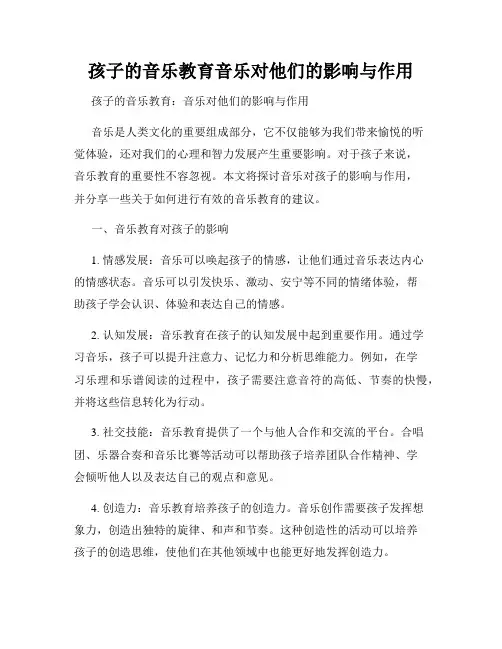 孩子的音乐教育音乐对他们的影响与作用

孩子的音乐教育：音乐对他们的影响与作用

音乐是人类文化的重要组成部分，它不仅能够为我们带来愉悦的听觉体验，还对我们的心理和智力发展产生重要影响。对于孩子来说，音乐教育的重要性不容忽视。本文将探讨音乐对孩子的影响与作用，并分享一些关于如何进行有效的音乐教育的建议。

一、音乐教育对孩子的影响

1. 情感发展：音乐可以唤起孩子的情感，让他们通过音乐表达内心的情感状态。音乐可以引发快乐、激动、安宁等不同的情绪体验，帮助孩子学会认识、体验和表达自己的情感。

2. 认知发展：音乐教育在孩子的认知发展中起到重要作用。通过学习音乐，孩子可以提升注意力、记忆力和分析思维能力。例如，在学习乐理和乐谱阅读的过程中，孩子需要注意音符的高低、节奏的快慢，并将这些信息转化为行动。

3. 社交技能：音乐教育提供了一个与他人合作和交流的平台。合唱团、乐器合奏和音乐比赛等活动可以帮助孩子培养团队合作精神、学会倾听他人以及表达自己的观点和意见。

4. 创造力：音乐教育培养孩子的创造力。音乐创作需要孩子发挥想象力，创造出独特的旋律、和声和节奏。这种创造性的活动可以培养孩子的创造思维，使他们在其他领域中也能更好地发挥创造力。